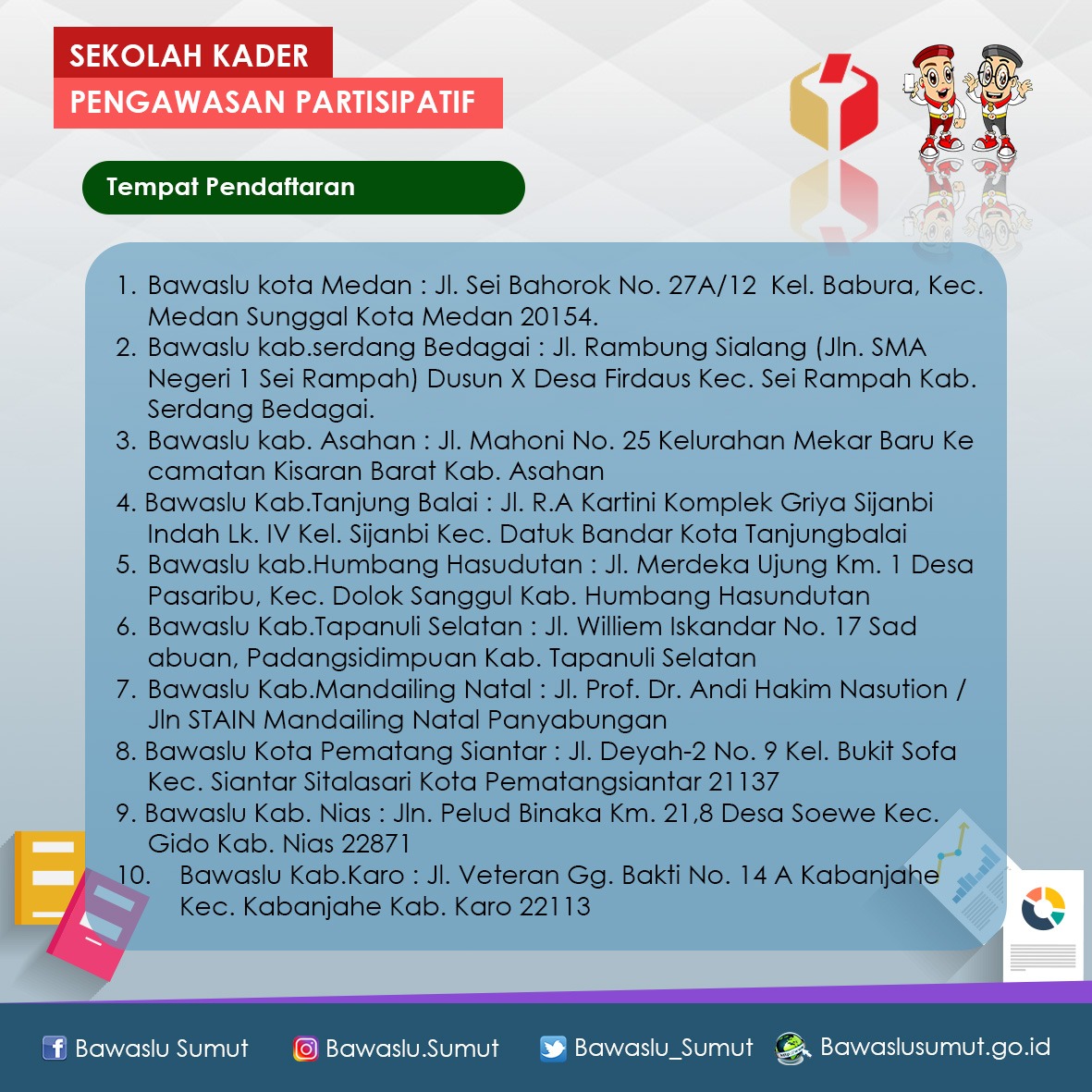 SEKOLAH KADER
PENGAWASAN PARTISIPATIF

Tempat Pendaftaran

1. Bawaslu kota Medan : Jl. Sei Bahorok No. 27A/12 Kel. Babura, Kec. Medan Sunggal Kota Medan 20154.
2. Bawaslu kab.serdang Bedagai : Jl. Rambung Sialang (Jln. SMA Negeri 1 Sei Rampah) Dusun X Desa Firdaus Kec. Sei Rampah Kab. Serdang Bedagai.
3. Bawaslu kab. Asahan : Jl. Mahoni No. 25 Kelurahan Mekar Baru Ke camatan Kisaran Barat Kab. Asahan
4. Bawaslu Kab.Tanjung Balai : Jl. R.A Kartini Komplek Griya Sijanbi Indah Lk. IV Kel. Sijanbi Kec. Datuk Bandar Kota Tanjungbalai
5. Bawaslu kab.Humbang Hasudutan : Jl. Merdeka Ujung Km. 1 Desa Pasaribu, Kec. Dolok Sanggul Kab. Humbang Hasundutan
6. Bawaslu Kab.Tapanuli Selatan : Jl. Williem Iskandar No. 17 Sad abuan, Padangsidimpuan Kab. Tapanuli Selatan
7. Bawaslu Kab.Mandailing Natal : Jl. Prof. Dr. Andi Hakim Nasution / Jln STAIN Mandailing Natal Panyabungan
8. Bawaslu Kota Pematang Siantar : Jl. Deyah-2 No. 9 Kel. Bukit Sofa Kec. Siantar Sitalasari Kota Pematangsiantar 21137
9. Bawaslu Kab. Nias : Jln. Pelud Binaka Km. 21,8 Desa Soewe Kec. Gido Kab. Nias 22871
10. Bawaslu Kab.Karo : Jl. Veteran Gg. Bakti No. 14 A Kabanjahe Kec. Kabanjahe Kab. Karo 22113

Bawaslu Sumut Bawaslu.Sumut Bawaslu_Sumut Bawaslusumut.go.id